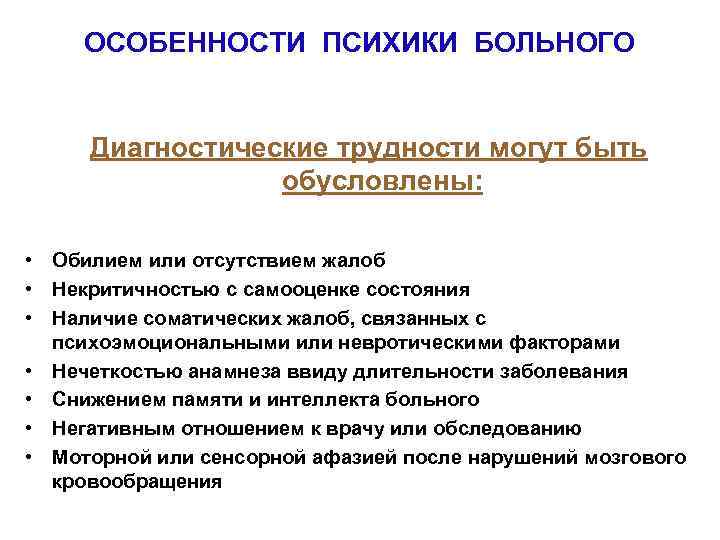 ОСОБЕННОСТИ ПСИХИКИ БОЛЬНОГО

Диагностические трудности могут быть обусловлены:

• Обилием или отсутствием жалоб
• Некритичностью с самооценке состояния
• Наличие соматических жалоб, связанных с психоэмоциональными или невротическими факторами
• Нечеткостью анамнеза ввиду длительности заболевания
• Снижением памяти и интеллекта больного
• Негативным отношением к врачу или обследованию
• Моторной или сенсорной афазией после нарушений мозгового кровообращения